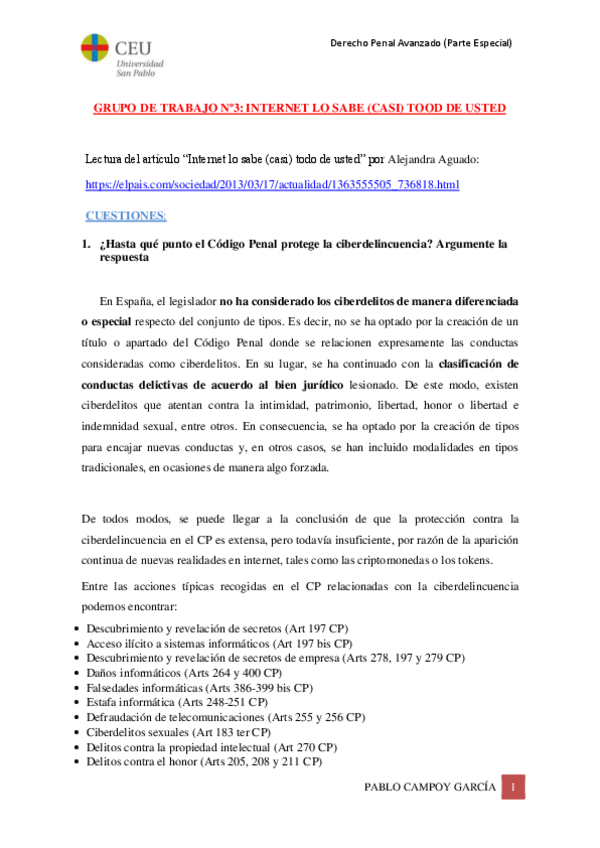 CEU
Universidad
San Pablo

Derecho Penal Avanzado (Parte Especial)

GRUPO DE TRABAJO Nº3: INTERNET LO SABE (CASI) TOOD DE USTED

Lectura del artículo "Internet lo sabe (casi) todo de usted" por Alejandra Aguado:
https://elpais.com/sociedad/2013/03/17/actualidad/1363555505_736818.html

CUESTIONES:

1. ¿Hasta qué punto el Código Penal protege la ciberdelincuencia? Argumente la respuesta

En España, el legislador no ha considerado los ciberdelitos de manera diferenciada o especial respecto del conjunto de tipos. Es decir, no se ha optado por la creación de un título o apartado del Código Penal donde se relacionen expresamente las conductas consideradas como ciberdelitos. En su lugar, se ha continuado con la clasificación de conductas delictivas de acuerdo al bien jurídico lesionado. De este modo, existen ciberdelitos que atentan contra la intimidad, patrimonio, libertad, honor o libertad e indemnidad sexual, entre otros. En consecuencia, se ha optado por la creación de tipos para encajar nuevas conductas y, en otros casos, se han incluido modalidades en tipos tradicionales, en ocasiones de manera algo forzada.

De todos modos, se puede llegar a la conclusión de que la protección contra la ciberdelincuencia en el CP es extensa, pero todavía insuficiente, por razón de la aparición continua de nuevas realidades en internet, tales como las criptomonedas o los tokens.

Entre las acciones típicas recogidas en el CP relacionadas con la ciberdelincuencia podemos encontrar:

• Descubrimiento y revelación de secretos (Art 197 CP)
• Acceso ilícito a sistemas informáticos (Art 197 bis CP)
• Descubrimiento y revelación de secretos de empresa (Arts 278, 197 y 279 CP)
• Daños informáticos (Arts 264 y 400 CP)
• Falsedades informáticas (Arts 386-399 bis CP)
• Estafa informática (Arts 248-251 CP)
• Defraudación de telecomunicaciones (Arts 255 y 256 CP)
• Ciberdelitos sexuales (Art 183 ter CP)
• Delitos contra la propiedad intelectual (Art 270 CP)
• Delitos contra el honor (Arts 205, 208 y 211 CP)

PABLO CAMPOY GARCÍA 1